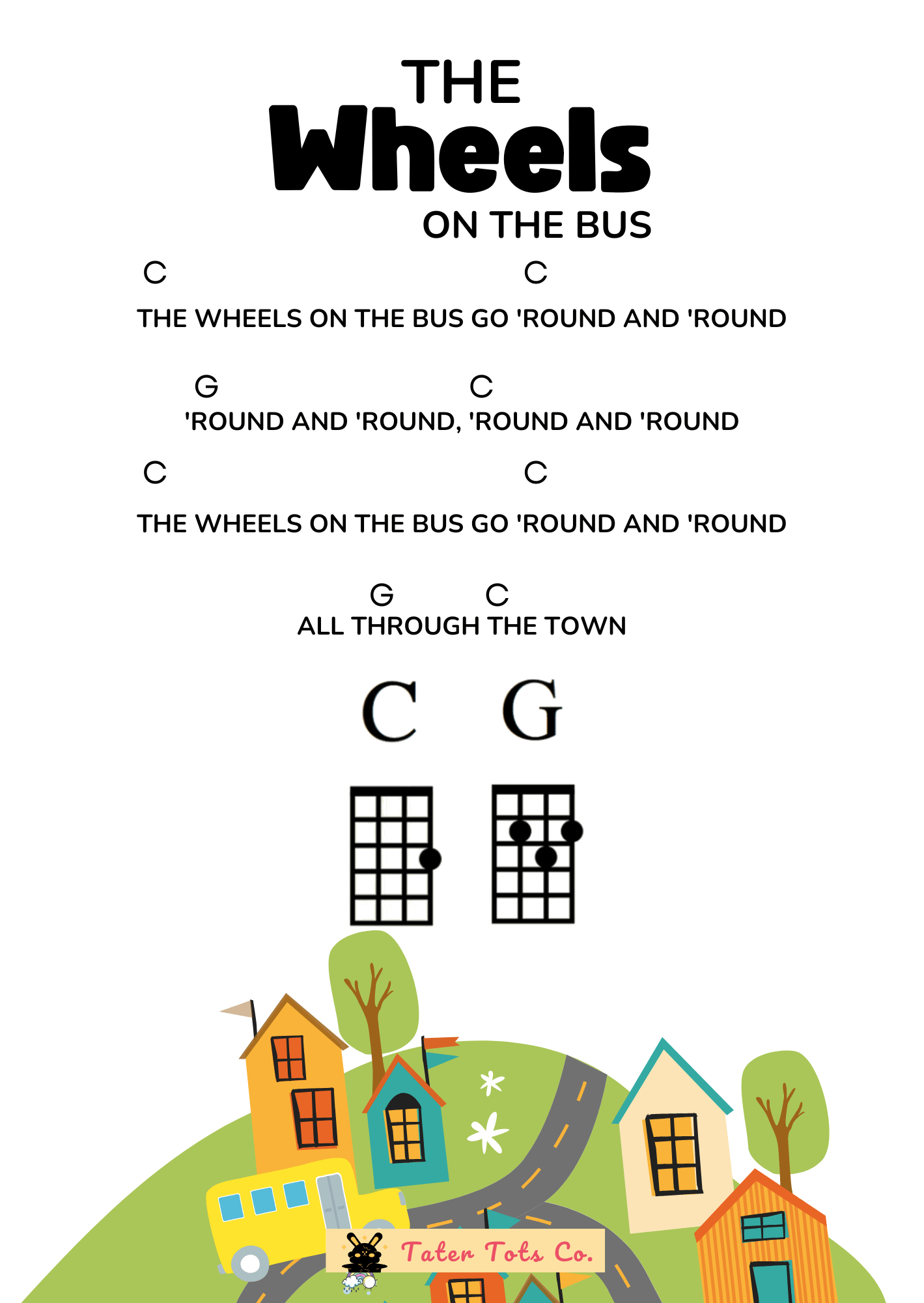 THE
Wheels
ON THE BUS

C C
THE WHEELS ON THE BUS GO 'ROUND AND 'ROUND

G C
'ROUND AND 'ROUND, 'ROUND AND 'ROUND

C C
THE WHEELS ON THE BUS GO 'ROUND AND 'ROUND

G C
ALL THROUGH THE TOWN

C G

Tater Tots Co.